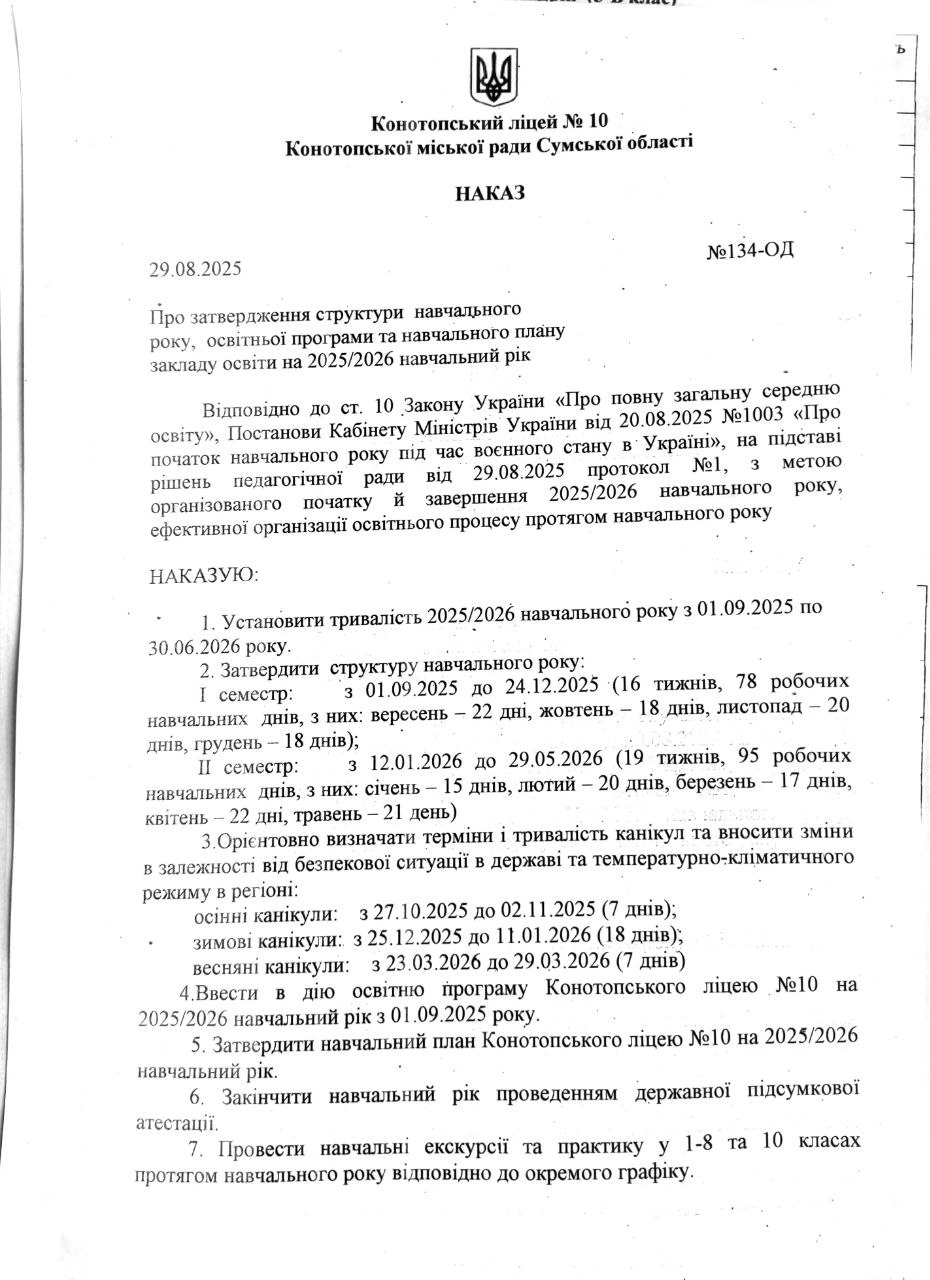 Конотопський ліцей № 10
Конотопської міської ради Сумської області

НАКАЗ

29.08.2025

№134-ОД

Про затвердження структури навчального року, освітньої програми та навчального плану закладу освіти на 2025/2026 навчальний рік

Відповідно до ст. 10 Закону України «Про повну загальну середню освіту», Постанови Кабінету Міністрів України від 20.08.2025 №1003 «Про початок навчального року під час воєнного стану в Україні», на підставі рішень педагогічної ради від 29.08.2025 протокол №1, з метою організованого початку й завершення 2025/2026 навчального року, ефективної організації освітнього процесу протягом навчального року

НАКАЗУЮ:

1. Установити тривалість 2025/2026 навчального року з 01.09.2025 по 30.06.2026 року.

2. Затвердити структуру навчального року:
I семестр: з 01.09.2025 до 24.12.2025 (16 тижнів, 78 робочих навчальних днів, з них: вересень – 22 дні, жовтень – 18 днів, листопад – 20 днів, грудень – 18 днів);
II семестр: з 12.01.2026 до 29.05.2026 (19 тижнів, 95 робочих навчальних днів, з них: січень – 15 днів, лютий – 20 днів, березень – 17 днів, квітень – 22 дні, травень – 21 день)

3.Орієнтовно визначати терміни і тривалість канікул та вносити зміни в залежності від безпекової ситуації в державі та температурно-кліматичного режиму в регіоні:
осінні канікули: з 27.10.2025 до 02.11.2025 (7 днів);
зимові канікули: з 25.12.2025 до 11.01.2026 (18 днів);
весняні канікули: з 23.03.2026 до 29.03.2026 (7 днів)

4.Ввести в дію освітню програму Конотопського ліцею №10 на 2025/2026 навчальний рік з 01.09.2025 року.

5. Затвердити навчальний план Конотопського ліцею №10 на 2025/2026 навчальний рік.

6. Закінчити навчальний рік проведенням державної підсумкової атестації.

7. Провести навчальні екскурсії та практику у 1-8 та 10 класах протягом навчального року відповідно до окремого графіку.